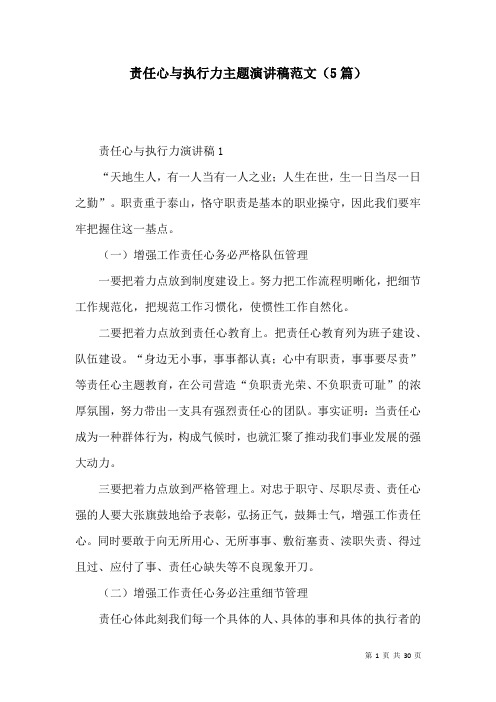 责任心与执行力主题演讲稿范文（5篇）

责任心与执行力演讲稿1

“天地生人，有一人当有一人之业；人生在世，生一日当尽一日之勤”。职责重于泰山，恪守职责是基本的职业操守，因此我们要牢牢把握住这一基点。

（一）增强工作责任心务必严格队伍管理

一要把着力点放到制度建设上。努力把工作流程明晰化，把细节工作规范化，把规范工作习惯化，使惯性工作自然化。

二要把着力点放到责任心教育上。把责任心教育列为班子建设、队伍建设。“身边无小事，事事都认真；心中有职责，事事要尽责”等责任心主题教育，在公司营造“负职责光荣、不负职责可耻”的浓厚氛围，努力带出一支具有强烈责任心的团队。事实证明：当责任心成为一种群体行为，构成气候时，也就汇聚了推动我们事业发展的强大动力。

三要把着力点放到严格管理上。对忠于职守、尽职尽责、责任心强的人要大张旗鼓地给予表彰，弘扬正气，鼓舞士气，增强工作责任心。同时要敢于向无所用心、无所事事、敷衍塞责、渎职失责、得过且过、应付了事、责任心缺失等不良现象开刀。

（二）增强工作责任心务必注重细节管理

责任心体此刻我们每一个具体的人、具体的事和具体的执行者的

第 1 页 共 30 页